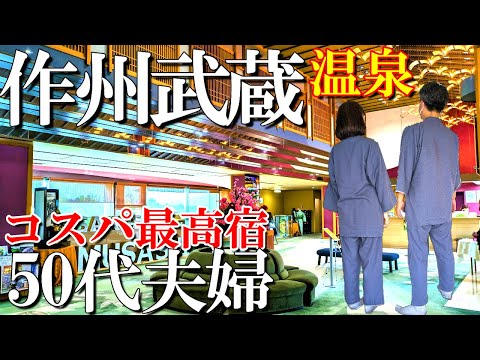 作州武蔵 温泉

コスパ最高宿
50代夫婦